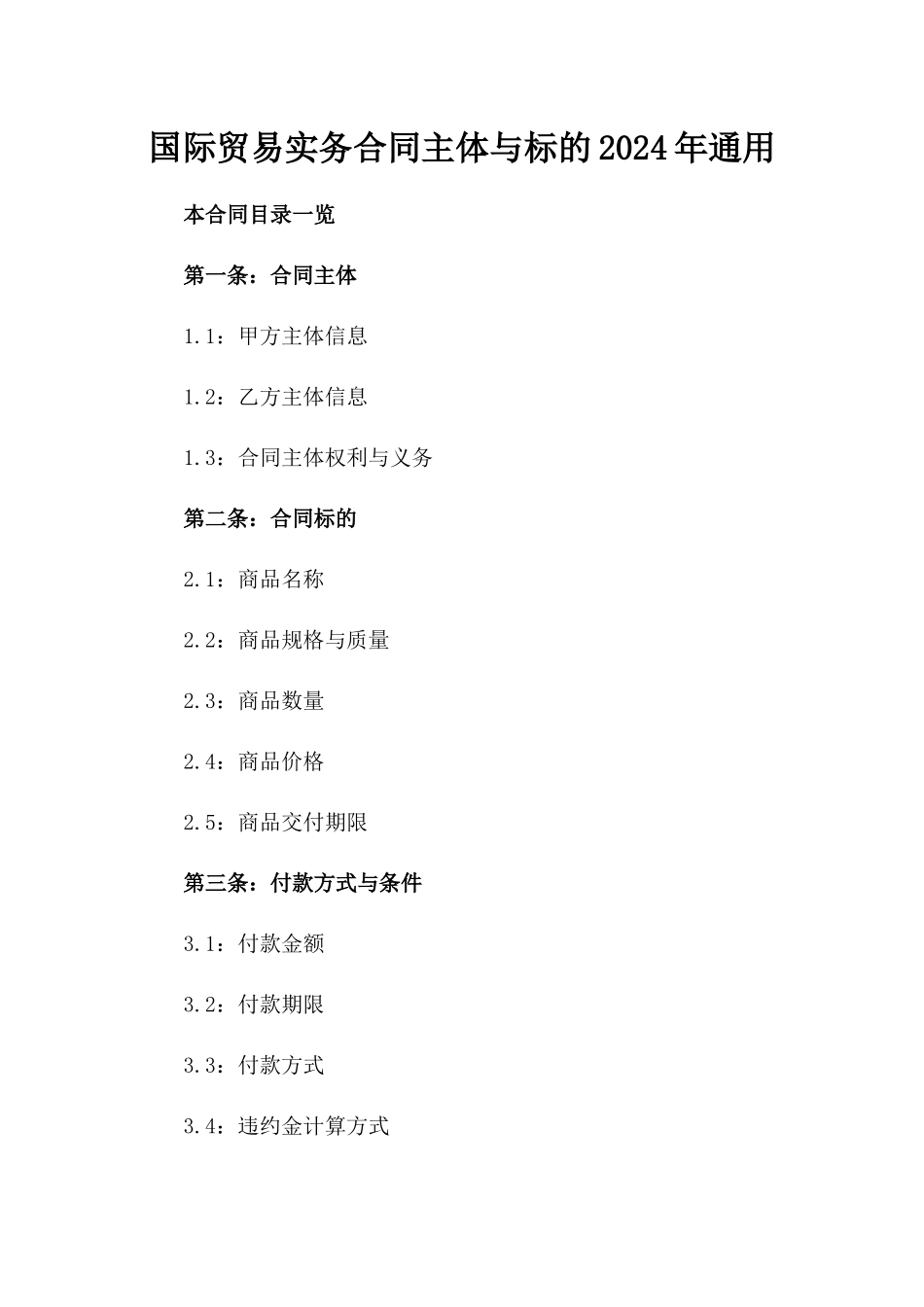 国际贸易实务合同主体与标的2024年通用

本合同目录一览

第一条：合同主体

1.1：甲方主体信息

1.2：乙方主体信息

1.3：合同主体权利与义务

第二条：合同标的

2.1：商品名称

2.2：商品规格与质量

2.3：商品数量

2.4：商品价格

2.5：商品交付期限

第三条：付款方式与条件

3.1：付款金额

3.2：付款期限

3.3：付款方式

3.4：违约金计算方式